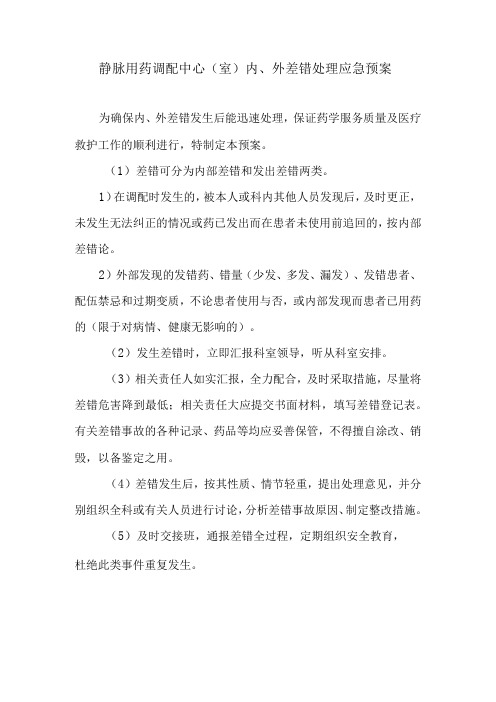 静脉用药调配中心（室）内、外差错处理应急预案

为确保内、外差错发生后能迅速处理，保证药学服务质量及医疗救护工作的顺利进行，特制定本预案。

（1）差错可分为内部差错和发出差错两类。

1）在调配时发生的，被本人或科内其他人员发现后，及时更正，未发生无法纠正的情况或药已发出而在患者未使用前追回的，按内部差错论。

2）外部发现的发错药、错量（少发、多发、漏发）、发错患者、配伍禁忌和过期变质，不论患者使用与否，或内部发现而患者已用药的（限于对病情、健康无影响的）。

（2）发生差错时，立即汇报科室领导，听从科室安排。

（3）相关责任人如实汇报，全力配合，及时采取措施，尽量将差错危害降到最低；相关责任大应提交书面材料，填写差错登记表。有关差错事故的各种记录、药品等均应妥善保管，不得擅自涂改、销毁，以备鉴定之用。

（4）差错发生后，按其性质、情节轻重，提出处理意见，并分别组织全科或有关人员进行讨论，分析差错事故原因、制定整改措施。

（5）及时交接班，通报差错全过程，定期组织安全教育，杜绝此类事件重复发生。